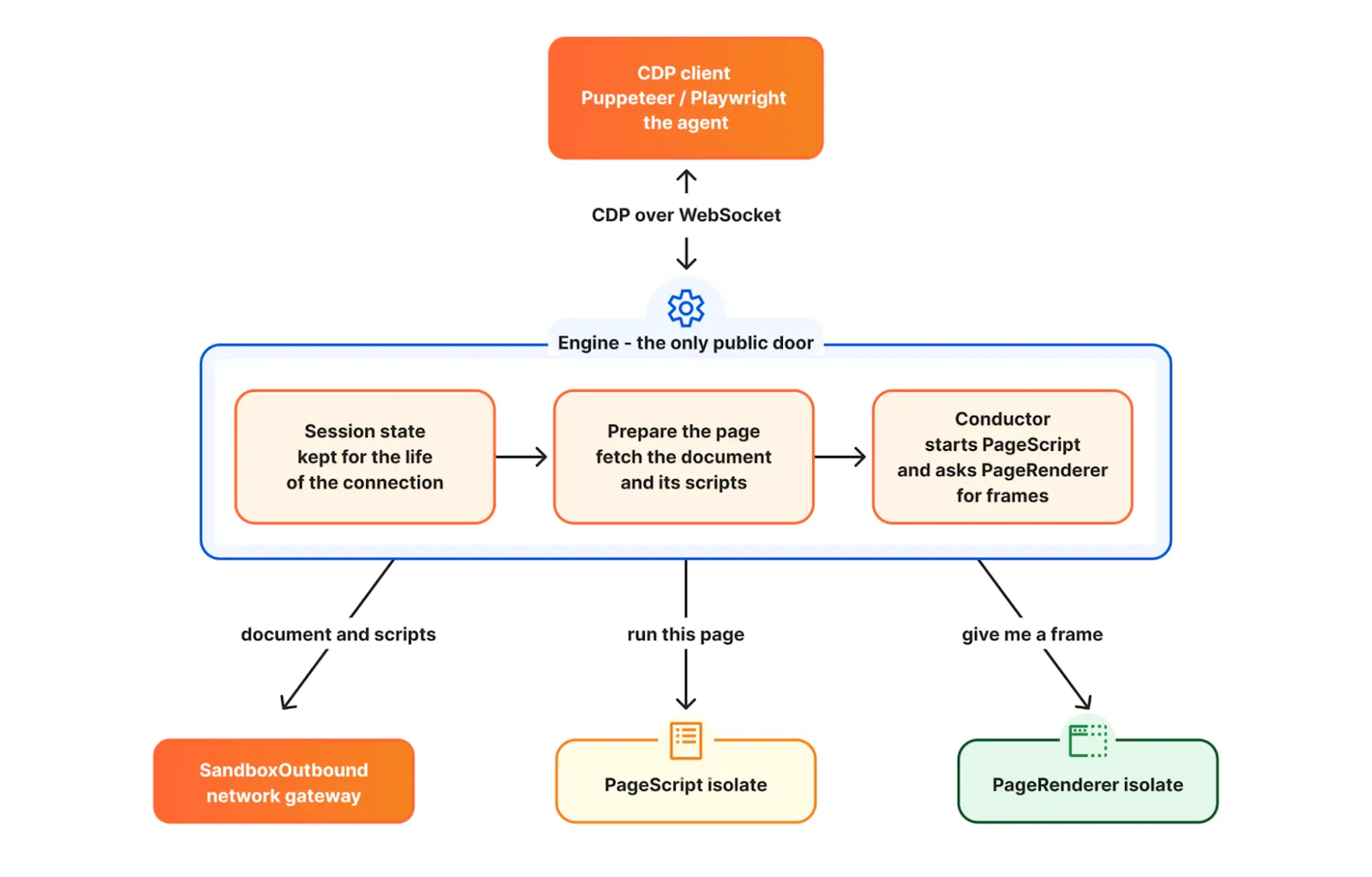 CDP client
Puppeteer / Playwright
the agent

CDP over WebSocket

Engine - the only public door

Session state
kept for the life
of the connection

Prepare the page
fetch the document
and its scripts

Conductor
starts PageScript
and asks PageRenderer
for frames

document and scripts

run this page

give me a frame

SandboxOutbound
network gateway

PageScript isolate

PageRenderer isolate